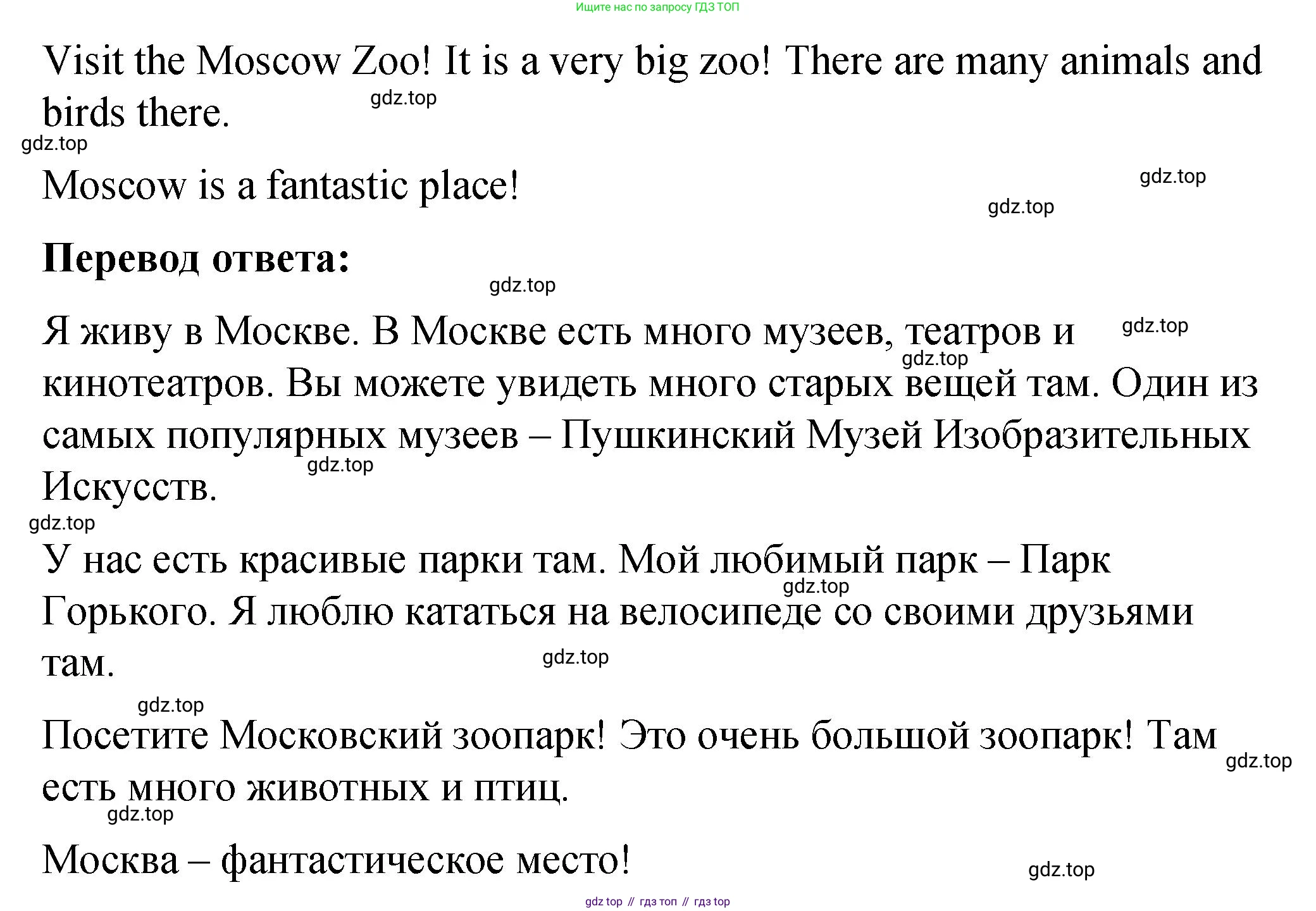 Ищите нас по запросу ГДЗ ТОП

Visit the Moscow Zoo! It is a very big zoo! There are many animals and birds there.

Moscow is a fantastic place!

Перевод ответа:

Я живу в Москве. В Москве есть много музеев, театров и кинотеатров. Вы можете увидеть много старых вещей там. Один из самых популярных музеев – Пушкинский Музей Изобразительных Искусств.

У нас есть красивые парки там. Мой любимый парк – Парк Горького. Я люблю кататься на велосипеде со своими друзьями там.

Посетите Московский зоопарк! Это очень большой зоопарк! Там есть много животных и птиц.

Москва – фантастическое место!

gdz top // гдз топ // гдз top

gdz.top